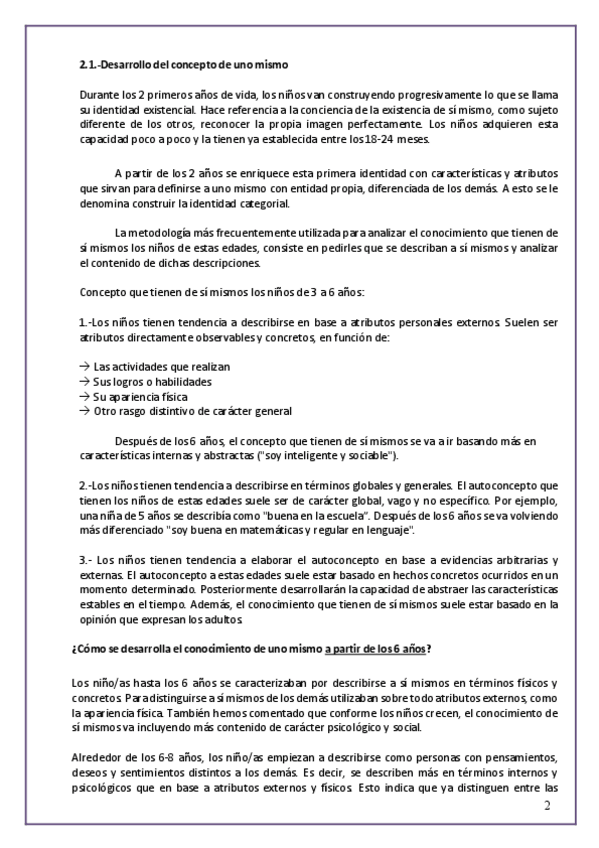 2.1.-Desarrollo del concepto de uno mismo

Durante los 2 primeros años de vida, los niños van construyendo progresivamente lo que se llama su identidad existencial. Hace referencia a la conciencia de la existencia de sí mismo, como sujeto diferente de los otros, reconocer la propia imagen perfectamente. Los niños adquieren esta capacidad poco a poco y la tienen ya establecida entre los 18-24 meses.

A partir de los 2 años se enriquece esta primera identidad con características y atributos que sirvan para definirse a uno mismo con entidad propia, diferenciada de los demás. A esto se le denomina construir la identidad categorial.

La metodología más frecuentemente utilizada para analizar el conocimiento que tienen de sí mismos los niños de estas edades, consiste en pedirles que se describan a sí mismos y analizar el contenido de dichas descripciones.

Concepto que tienen de sí mismos los niños de 3 a 6 años:

1.-Los niños tienen tendencia a describirse en base a atributos personales externos. Suelen ser atributos directamente observables y concretos, en función de:

→ Las actividades que realizan
→ Sus logros o habilidades
→ Su apariencia física
→ Otro rasgo distintivo de carácter general

Después de los 6 años, el concepto que tienen de sí mismos se va a ir basando más en características internas y abstractas ("soy inteligente y sociable").

2.-Los niños tienen tendencia a describirse en términos globales y generales. El autoconcepto que tienen los niños de estas edades suele ser de carácter global, vago y no específico. Por ejemplo, una niña de 5 años se describía como "buena en la escuela". Después de los 6 años se va volviendo más diferenciado "soy buena en matemáticas y regular en lenguaje".

3.- Los niños tienen tendencia a elaborar el autoconcepto en base a evidencias arbitrarias y externas. El autoconcepto a estas edades suele estar basado en hechos concretos ocurridos en un momento determinado. Posteriormente desarrollarán la capacidad de abstraer las características estables en el tiempo. Además, el conocimiento que tienen de sí mismos suele estar basado en la opinión que expresan los adultos.

¿Cómo se desarrolla el conocimiento de uno mismo a partir de los 6 años?

Los niño/as hasta los 6 años se caracterizaban por describirse a sí mismos en términos físicos y concretos. Para distinguirse a sí mismos de los demás utilizaban sobre todo atributos externos, como la apariencia física. También hemos comentado que conforme los niños crecen, el conocimiento de sí mismos va incluyendo más contenido de carácter psicológico y social.

Alrededor de los 6-8 años, los niño/as empiezan a describirse como personas con pensamientos, deseos y sentimientos distintos a los demás. Es decir, se describen más en términos internos y psicológicos que en base a atributos externos y físicos. Esto indica que ya distinguen entre las

2